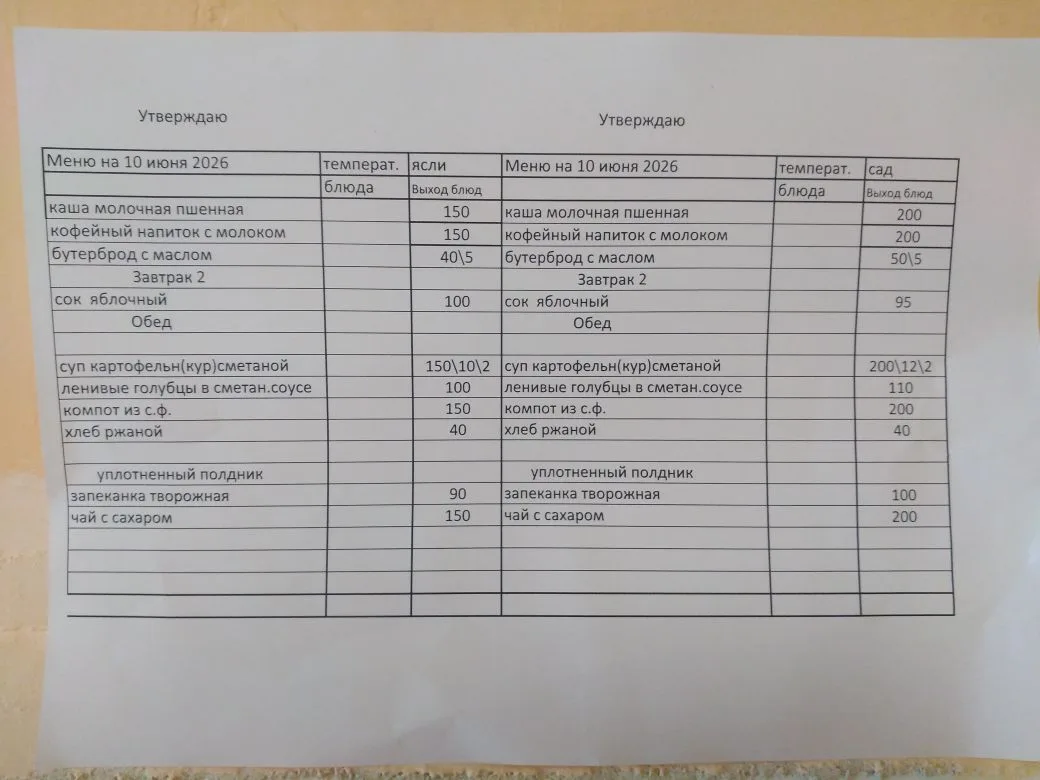 Утверждаю

Утверждаю

| Меню на 10 июня 2026 | температ. | ясли | Меню на 10 июня 2026 | температ. | сад |
|---|---|---|---|---|---|
| | блюда | Выход блюд | | блюда | Выход блюд |
| каша молочная пшенная | | 150 | каша молочная пшенная | | 200 |
| кофейный напиток с молоком | | 150 | кофейный напиток с молоком | | 200 |
| бутерброд с маслом | | 40\5 | бутерброд с маслом | | 50\5 |
| Завтрак 2 | | | Завтрак 2 | | |
| сок яблочный | | 100 | сок яблочный | | 95 |
| Обед | | | Обед | | |
| | | | | | |
| суп картофельн(кур)сметаной | | 150\10\2 | суп картофельн(кур)сметаной | | 200\12\2 |
| ленивые голубцы в сметан.соусе | | 100 | ленивые голубцы в сметан.соусе | | 110 |
| компот из с.ф. | | 150 | компот из с.ф. | | 200 |
| хлеб ржаной | | 40 | хлеб ржаной | | 40 |
| | | | | | |
| уплотненный полдник | | | уплотненный полдник | | |
| запеканка творожная | | 90 | запеканка творожная | | 100 |
| чай с сахаром | | 150 | чай с сахаром | | 200 |
| | | | | | |
| | | | | | |
| | | | | | |
| | | | | | |